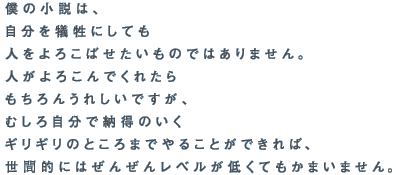 僕の小説は、
自分を犠牲にしても
人をよろこばせたいものではありません。
人がよろこんでくれたら
もちろんうれしいですが、
むしろ自分で納得のいく
ギリギリのところまでやることができれば、
世間的にはぜんぜんレベルが低くてもかまいません。